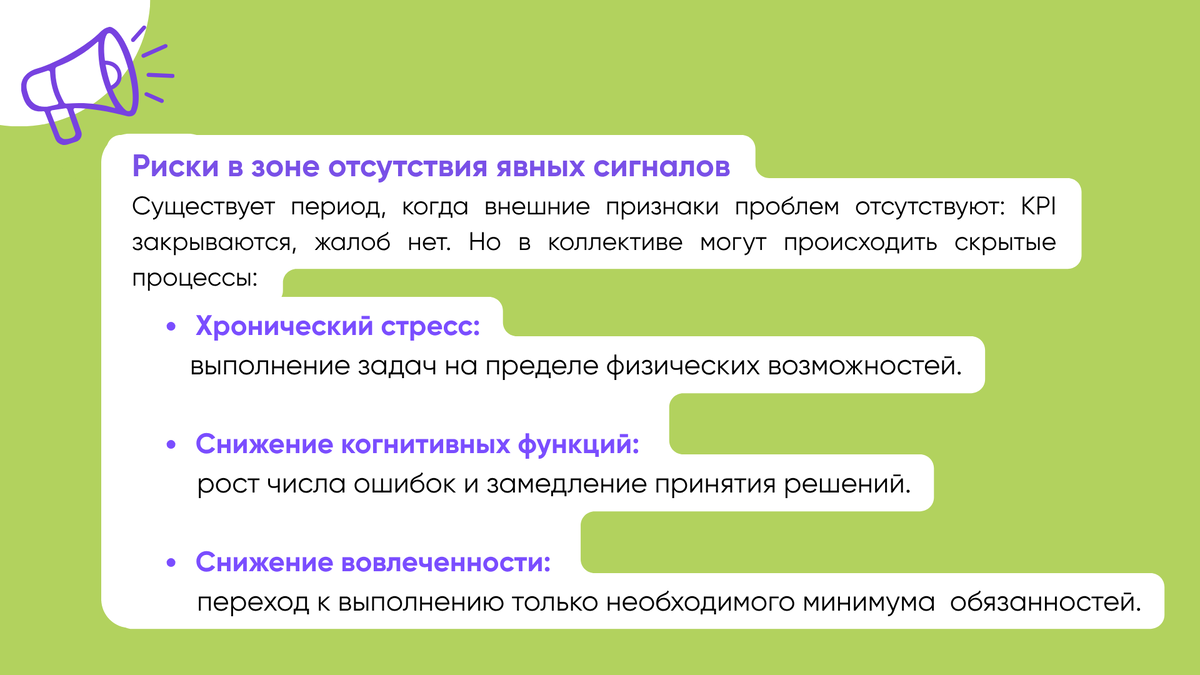 Риски в зоне отсутствия явных сигналов

Существует период, когда внешние признаки проблем отсутствуют: KPI закрываются, жалоб нет. Но в коллективе могут происходить скрытые процессы:

• Хронический стресс:
выполнение задач на пределе физических возможностей.

• Снижение когнитивных функций:
рост числа ошибок и замедление принятия решений.

• Снижение вовлеченности:
переход к выполнению только необходимого минимума обязанностей.